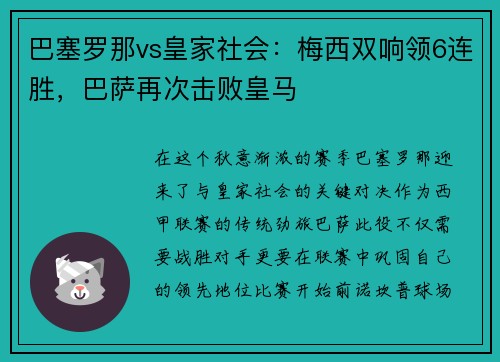 巴塞罗那vs皇家社会：梅西双响领6连胜，巴萨再次击败皇马

在这个秋意渐浓的赛季巴塞罗那迎来了与皇家社会的关键对决作为西甲联赛的传统劲旅巴萨此役不仅需要战胜对手更要在联赛中巩固自己的领先地位比赛开始前诺坎普球场